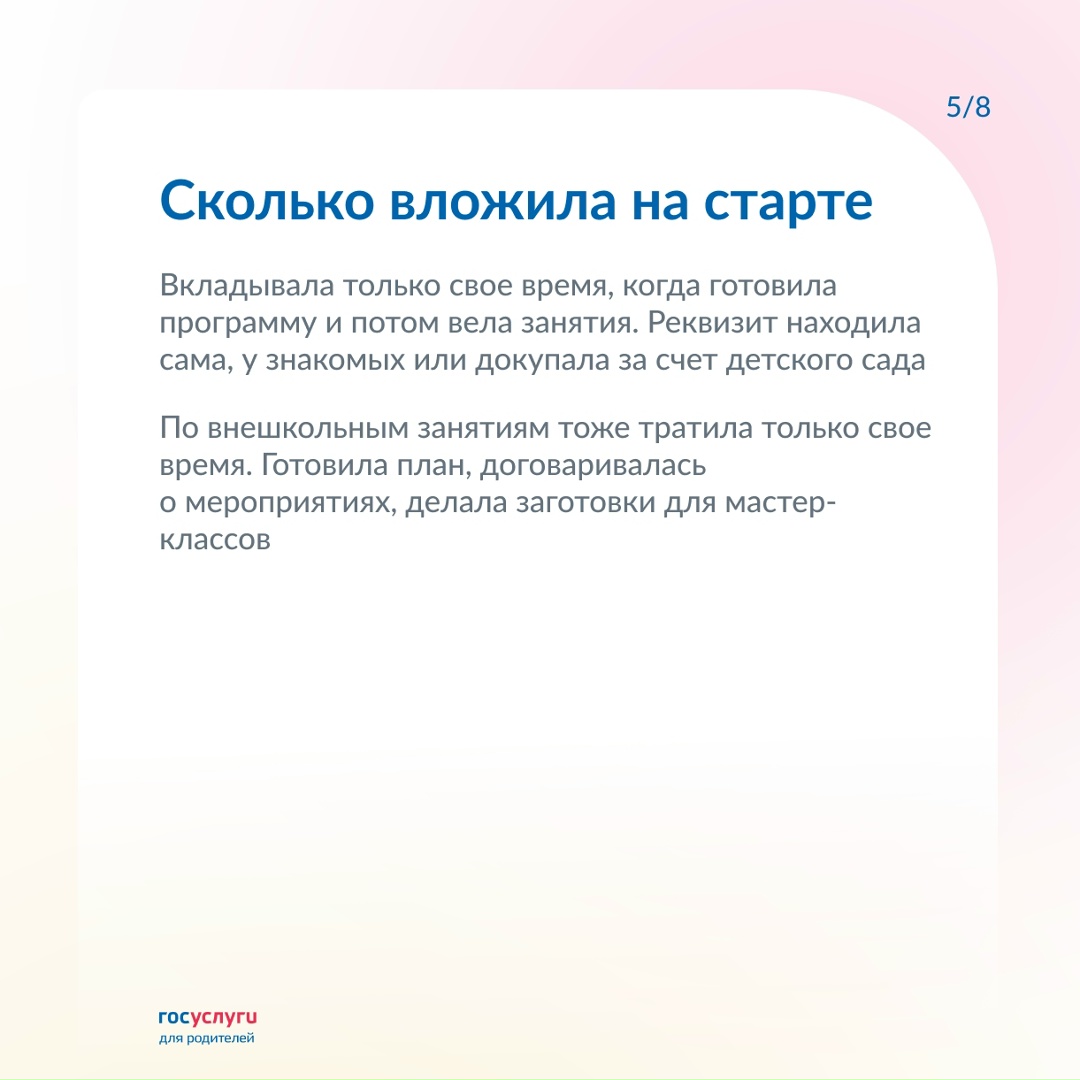 5/8

Сколько вложила на старте

Вкладывала только свое время, когда готовила программу и потом вела занятия. Реквизит находила сама, у знакомых или докупала за счет детского сада

По внешкольным занятиям тоже тратила только свое время. Готовила план, договаривалась о мероприятиях, делала заготовки для мастер-классов

госуслуги
для родителей